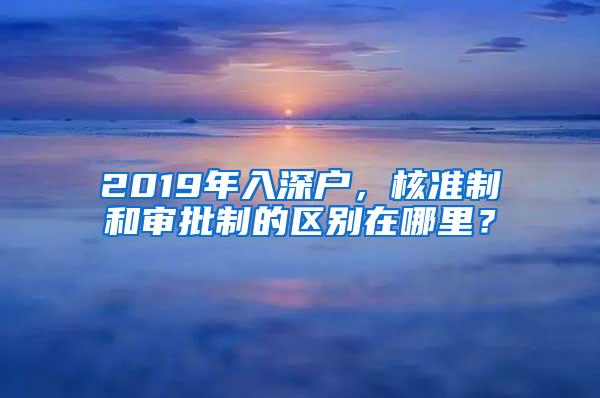 2019年入深户，核准制和审批制的区别在哪里？